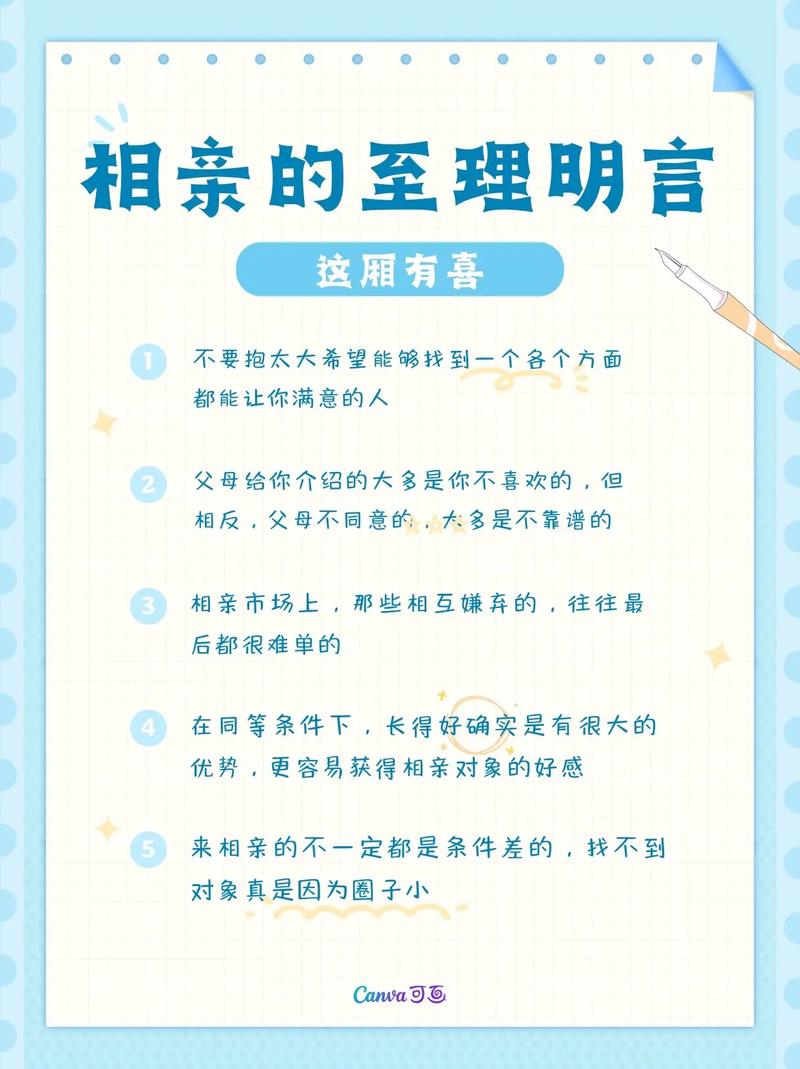 相亲的至理明言

这厢有喜

1 不要抱太大希望能够找到一个各个方面都能让你满意的人

2 父母给你介绍的大多是你不喜欢的，但相反，父母不同意的，大多是不靠谱的

3 相亲市场上，那些相互嫌弃的，往往最后都很难单的

4 在同等条件下，长得好确实是有很大的优势，更容易获得相亲对象的好感

5 来相亲的不一定都是条件差的，找不到对象真是因为圈子小

Canva可画